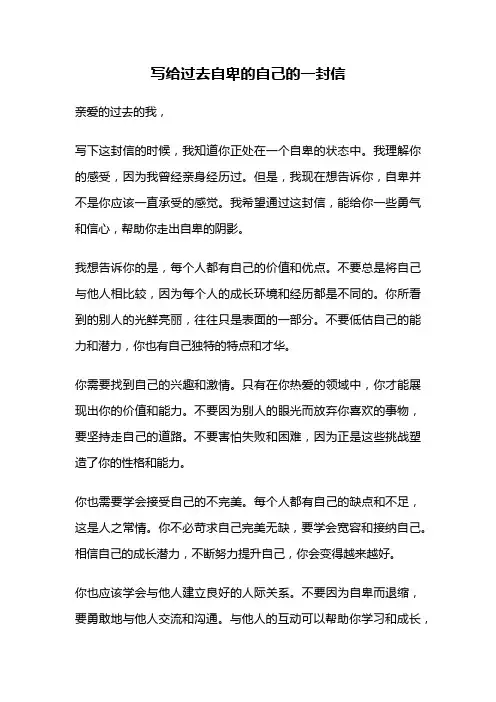 写给过去自卑的自己的一封信

亲爱的过去的我，

写下这封信的时候，我知道你正处在一个自卑的状态中。我理解你的感受，因为我曾经亲身经历过。但是，我现在想告诉你，自卑并不是你应该一直承受的感觉。我希望通过这封信，能给你一些勇气和信心，帮助你走出自卑的阴影。

我想告诉你的是，每个人都有自己的价值和优点。不要总是将自己与他人相比较，因为每个人的成长环境和经历都是不同的。你所看到的别人的光鲜亮丽，往往只是表面的一部分。不要低估自己的能力和潜力，你也有自己独特的特点和才华。

你需要找到自己的兴趣和激情。只有在你热爱的领域中，你才能展现出你的价值和能力。不要因为别人的眼光而放弃你喜欢的事物，要坚持走自己的道路。不要害怕失败和困难，因为正是这些挑战塑造了你的性格和能力。

你也需要学会接受自己的不完美。每个人都有自己的缺点和不足，这是人之常情。你不必苛求自己完美无缺，要学会宽容和接纳自己。相信自己的成长潜力，不断努力提升自己，你会变得越来越好。

你也应该学会与他人建立良好的人际关系。不要因为自卑而退缩，要勇敢地与他人交流和沟通。与他人的互动可以帮助你学习和成长，